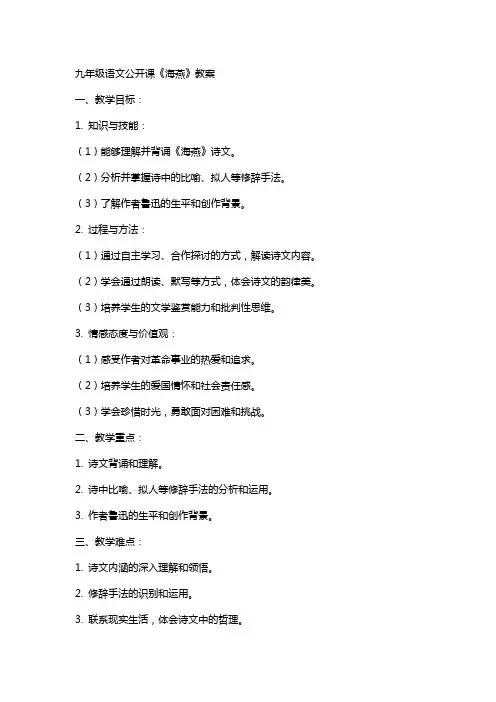 九年级语文公开课《海燕》教案

一、教学目标：

1. 知识与技能：

（1）能够理解并背诵《海燕》诗文。

（2）分析并掌握诗中的比喻、拟人等修辞手法。

（3）了解作者鲁迅的生平和创作背景。

2. 过程与方法：

（1）通过自主学习、合作探讨的方式，解读诗文内容。

（2）学会通过朗读、默写等方式，体会诗文的韵律美。

（3）培养学生的文学鉴赏能力和批判性思维。

3. 情感态度与价值观：

（1）感受作者对革命事业的热爱和追求。

（2）培养学生的爱国情怀和社会责任感。

（3）学会珍惜时光，勇敢面对困难和挑战。

二、教学重点：

1. 诗文背诵和理解。

2. 诗中比喻、拟人等修辞手法的分析和运用。

3. 作者鲁迅的生平和创作背景。

三、教学难点：

1. 诗文内涵的深入理解和领悟。

2. 修辞手法的识别和运用。

3. 联系现实生活，体会诗文中的哲理。